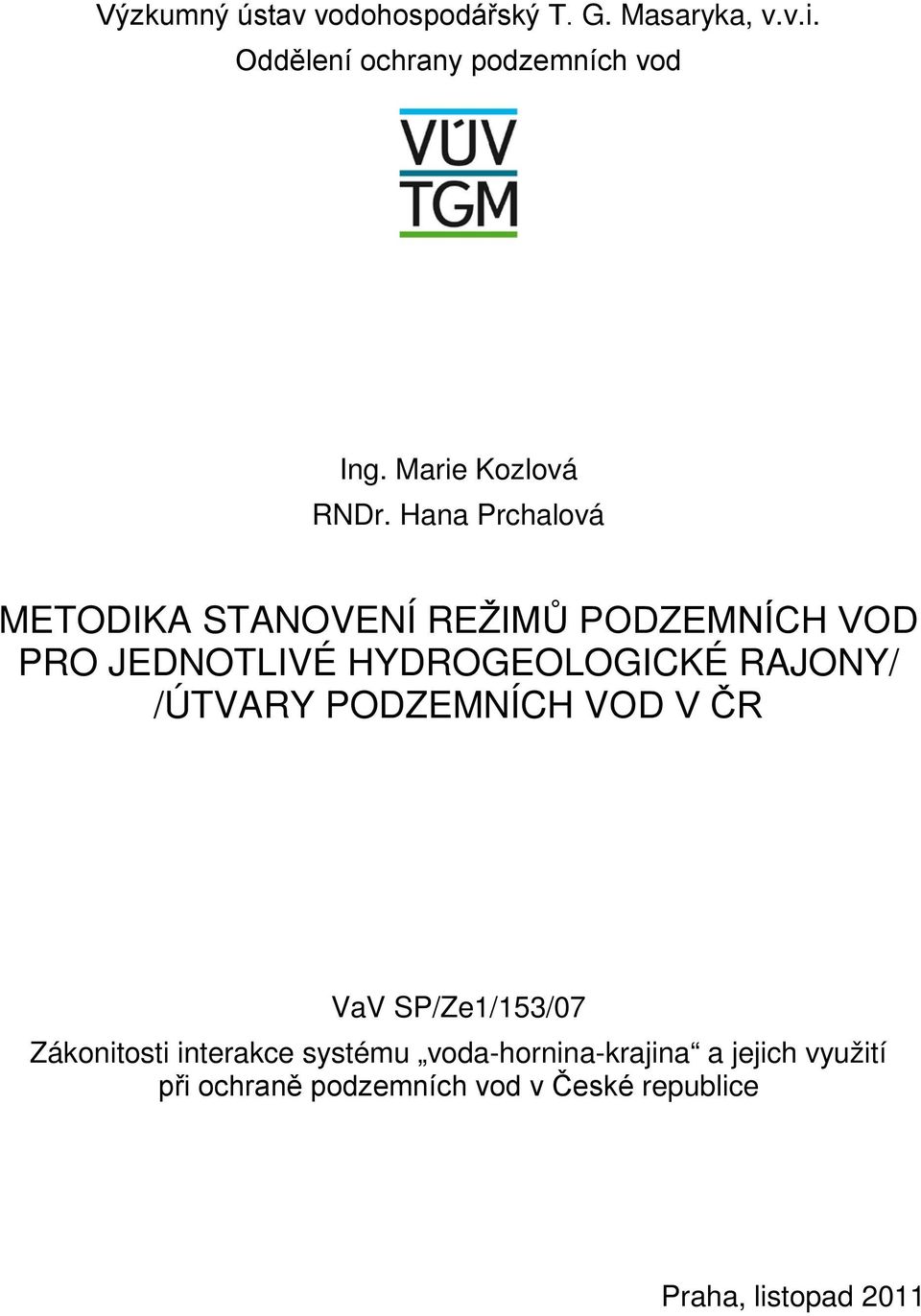 Výzkumný ústav vodohospodářský T. G. Masaryka, v.v.i.
Oddělení ochrany podzemních vod

VÚV
TGM

Ing. Marie Kozlová
RNDr. Hana Prchalová

METODIKA STANOVENÍ REŽIMŮ PODZEMNÍCH VOD PRO JEDNOTLIVÉ HYDROGEOLOGICKÉ RAJONY/ /ÚTVARY PODZEMNÍCH VOD V ČR

VaV SP/Ze1/153/07
Zákonitosti interakce systému „voda-hornina-krajina“ a jejich využití při ochraně podzemních vod v České republice

Praha, listopad 2011